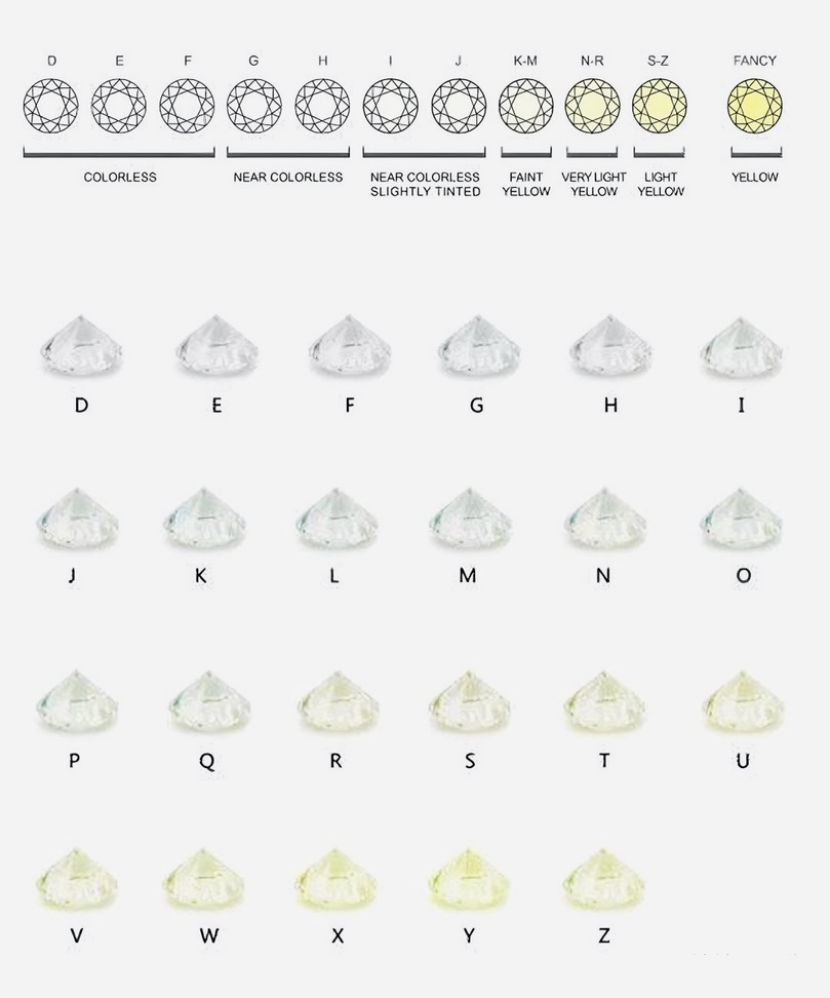 D E F G H I J K-M N-R S-Z FANCY

COLORLESS

NEAR COLORLESS

NEAR COLORLESS SLIGHTLY TINTED

FAINT YELLOW

VERY LIGHT YELLOW

LIGHT YELLOW

YELLOW

D E F G H I

J K L M N O

P Q R S T U

V W X Y Z